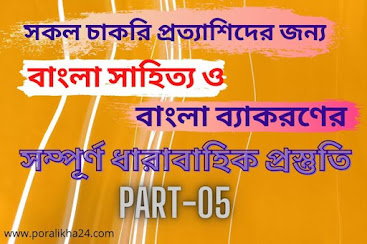 সকল চাকরি প্রত্যাশিদের জন্য

বাংলা সাহিত্য ও

বাংলা ব্যাকরণের

সম্পূর্ণ ধারাবাহিক প্রস্তুতি

PART-05

www.poralikha24.com